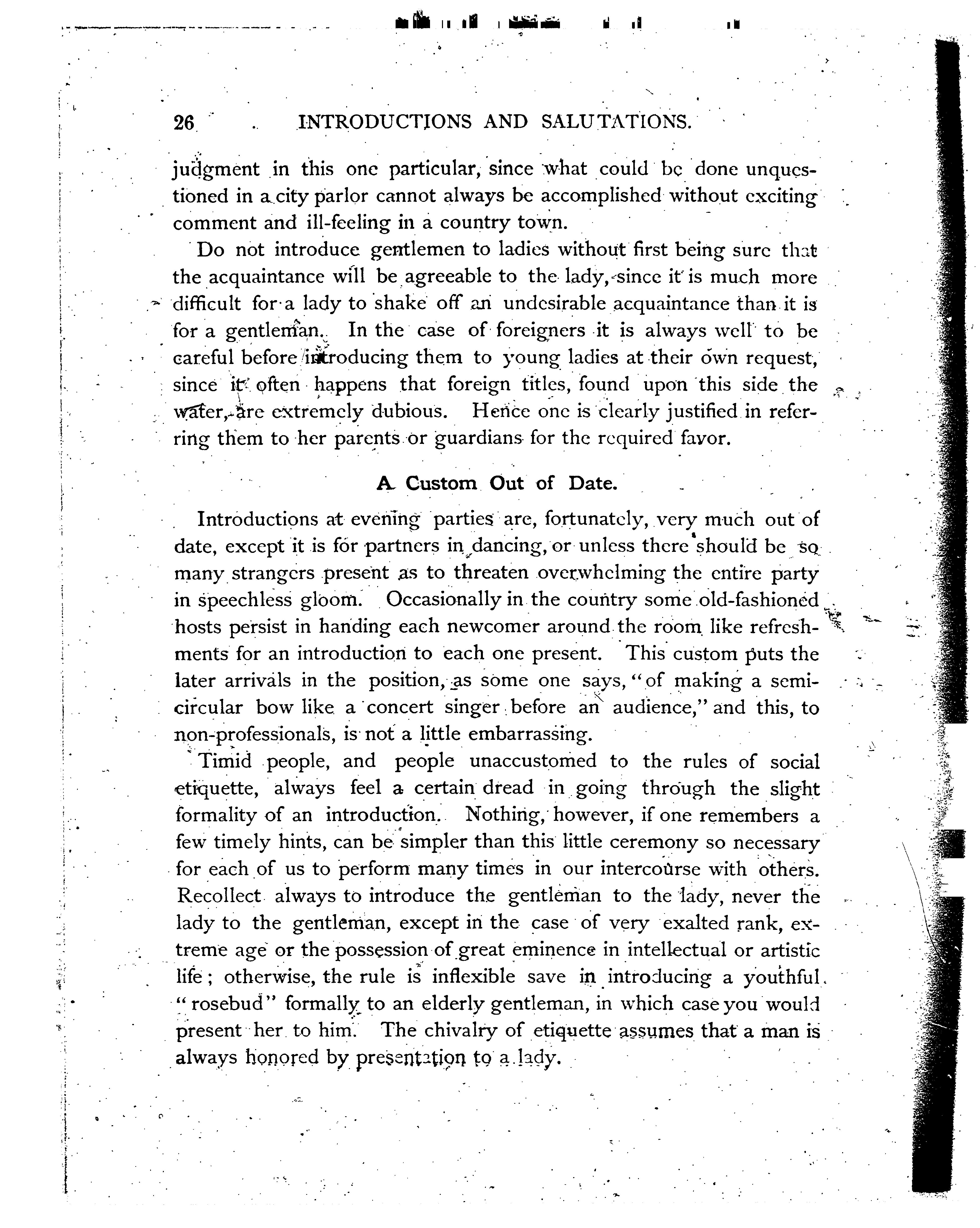 26 INTRODUCTIONS AND SALUTATIONS.

judgment in this one particular, since what could be done unquestioned in a city parlor cannot always be accomplished without exciting comment and ill-feeling in a country town.

Do not introduce gentlemen to ladies without first being sure that the acquaintance will be agreeable to the lady, since it is much more difficult for a lady to shake off an undesirable acquaintance than it is for a gentleman. In the case of foreigners it is always well to be careful before introducing them to young ladies at their own request, since it often happens that foreign titles, found upon this side the water, are extremely dubious. Hence one is clearly justified in referring them to her parents or guardians for the required favor.

A Custom Out of Date.

Introductions at evening parties are, fortunately, very much out of date, except it is for partners in dancing, or unless there should be so many strangers present as to threaten overwhelming the entire party in speechless gloom. Occasionally in the country some old-fashioned hosts persist in handing each newcomer around the room like refreshments for an introduction to each one present. This custom puts the later arrivals in the position, as some one says, "of making a semicircular bow like a concert singer before an audience," and this, to non-professionals, is not a little embarrassing.

Timid people, and people unaccustomed to the rules of social etiquette, always feel a certain dread in going through the slight formality of an introduction. Nothing, however, if one remembers a few timely hints, can be simpler than this little ceremony so necessary for each of us to perform many times in our intercourse with others. Recollect always to introduce the gentleman to the lady, never the lady to the gentleman, except in the case of very exalted rank, extreme age or the possession of great eminence in intellectual or artistic life; otherwise, the rule is inflexible save in introducing a youthful "rosebud" formally to an elderly gentleman, in which case you would present her to him. The chivalry of etiquette assumes that a man is always honored by presentation to a lady.